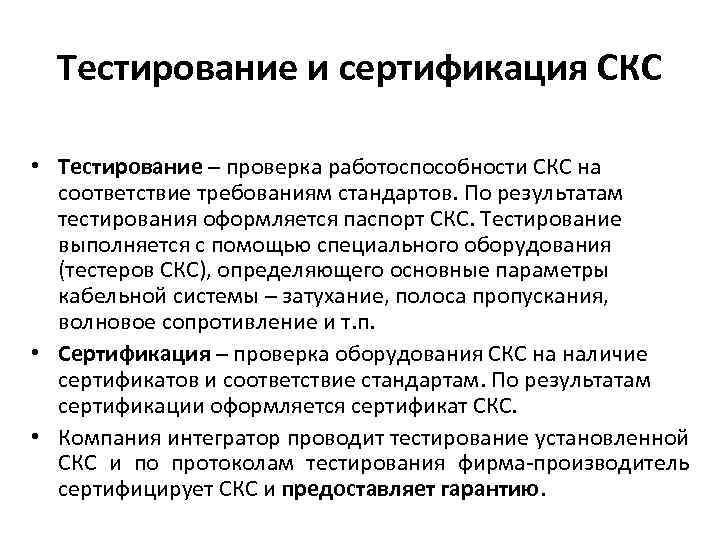 Тестирование и сертификация СКС

• Тестирование – проверка работоспособности СКС на соответствие требованиям стандартов. По результатам тестирования оформляется паспорт СКС. Тестирование выполняется с помощью специального оборудования (тестеров СКС), определяющего основные параметры кабельной системы – затухание, полоса пропускания, волновое сопротивление и т.п.

• Сертификация – проверка оборудования СКС на наличие сертификатов и соответствие стандартам. По результатам сертификации оформляется сертификат СКС.

• Компания интегратор проводит тестирование установленной СКС и по протоколам тестирования фирма-производитель сертифицирует СКС и предоставляет гарантию.